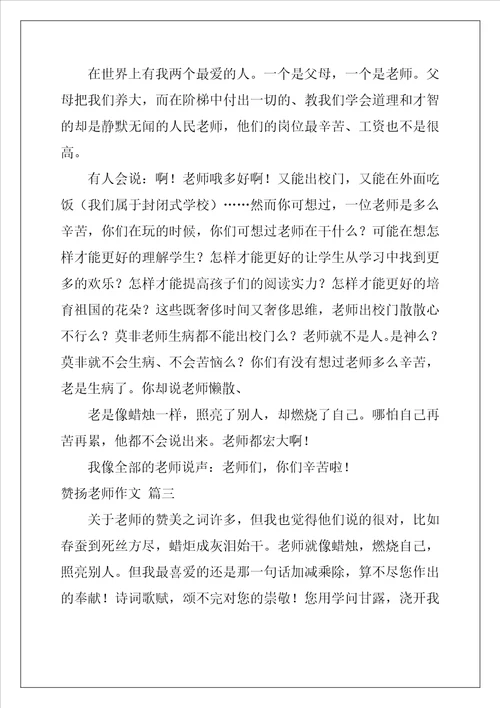 在世界上有我两个最爱的人。一个是父母，一个是老师。父母把我们养大，而在阶梯中付出一切的、教我们学会道理和才智的却是静默无闻的人民老师，他们的岗位最辛苦、工资也不是很高。

有人会说：啊！老师哦多好啊！又能出校门，又能在外面吃饭（我们属于封闭式学校）……然而你可想过，一位老师是多么辛苦，你们在玩的时候，你们可想过老师在干什么？可能在想怎样才能更好的理解学生？怎样才能更好的让学生从学习中找到更多的欢乐？怎样才能提高孩子们的阅读实力？怎样才能更好的培育祖国的花朵？这些既奢侈时间又奢侈思维，老师出校门散散心不行么？莫非老师生病都不能出校门么？老师就不是人。是神么？莫非就不会生病、不会苦恼么？你们有没有想过老师多么辛苦，老是生病了。你却说老师懒散、

老是像蜡烛一样，照亮了别人，却燃烧了自己。哪怕自己再苦再累，他都不会说出来。老师都宏大啊！

我像全部的老师说声：老师们，你们辛苦啦！

赞扬老师作文 篇三

关于老师的赞美之词许多，但我也觉得他们说的很对，比如春蚕到死丝方尽，蜡炬成灰泪始干。老师就像蜡烛，燃烧自己，照亮别人。但我最喜爱的还是那一句话加减乘除，算不尽您作出的奉献！诗词歌赋，颂不完对您的崇敬！您用学问甘露，浇开我